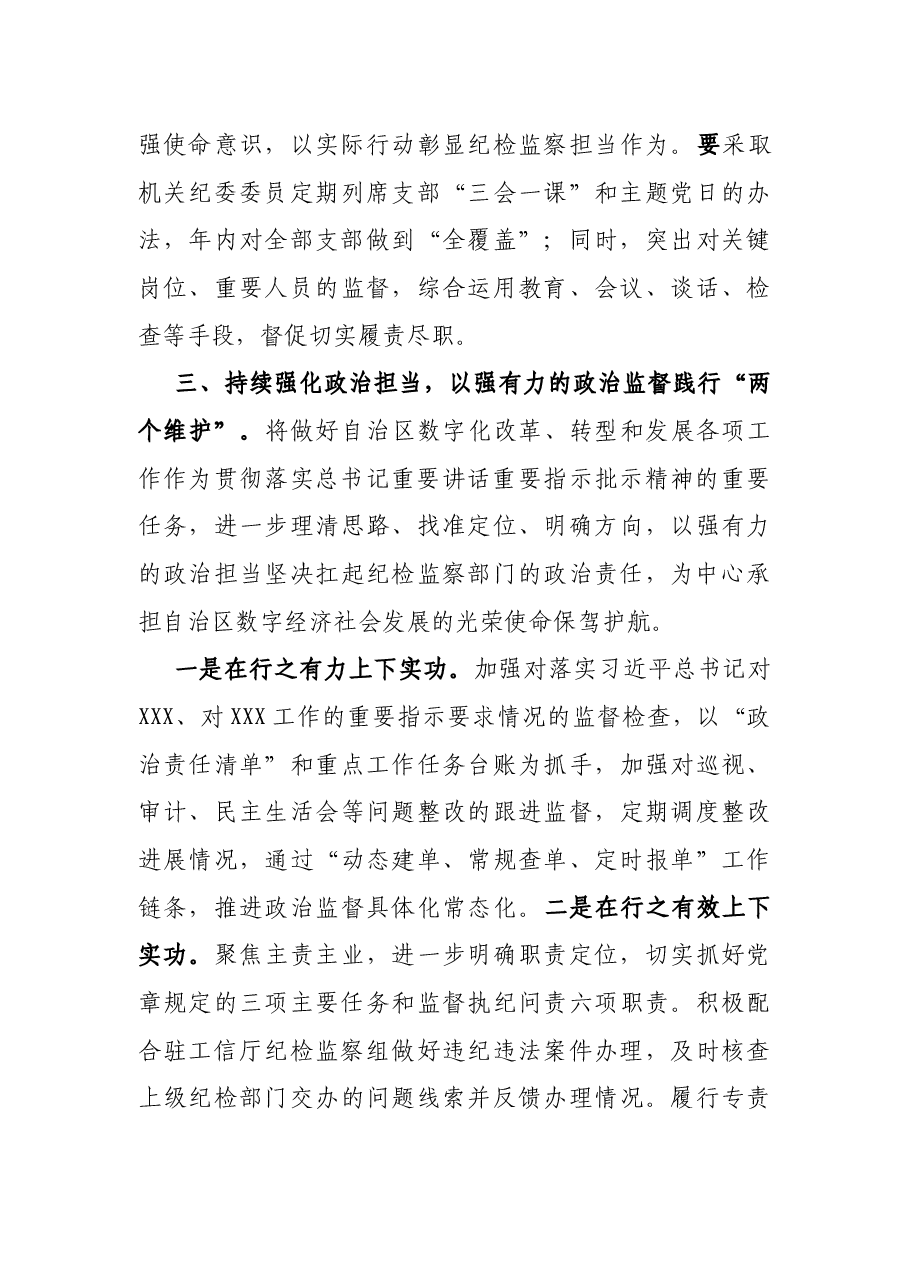 强使命意识，以实际行动彰显纪检监察担当作为。要采取机关纪委委员定期列席支部“三会一课”和主题党日的办法，年内对全部支部做到“全覆盖”；同时，突出对关键岗位、重要人员的监督，综合运用教育、会议、谈话、检查等手段，督促切实履责尽职。

三、持续强化政治担当，以强有力的政治监督践行“两个维护”。将做好自治区数字化改革、转型和发展各项工作作为贯彻落实总书记重要讲话重要指示批示精神的重要任务，进一步理清思路、找准定位、明确方向，以强有力的政治担当坚决扛起纪检监察部门的政治责任，为中心承担自治区数字经济社会发展的光荣使命保驾护航。

一是在行之有力上下实功。加强对落实习近平总书记对XXX、对XXX工作的重要指示要求情况的监督检查，以“政治责任清单”和重点工作任务台账为抓手，加强对巡视、审计、民主生活会等问题整改的跟进监督，定期调度整改进展情况，通过“动态建单、常规查单、定时报单”工作链条，推进政治监督具体化常态化。二是在行之有效上下实功。聚焦主责主业，进一步明确职责定位，切实抓好党章规定的三项主要任务和监督执纪问责六项职责。积极配合驻工信厅纪检监察组做好违纪违法案件办理，及时核查上级纪检部门交办的问题线索并反馈办理情况。履行专责